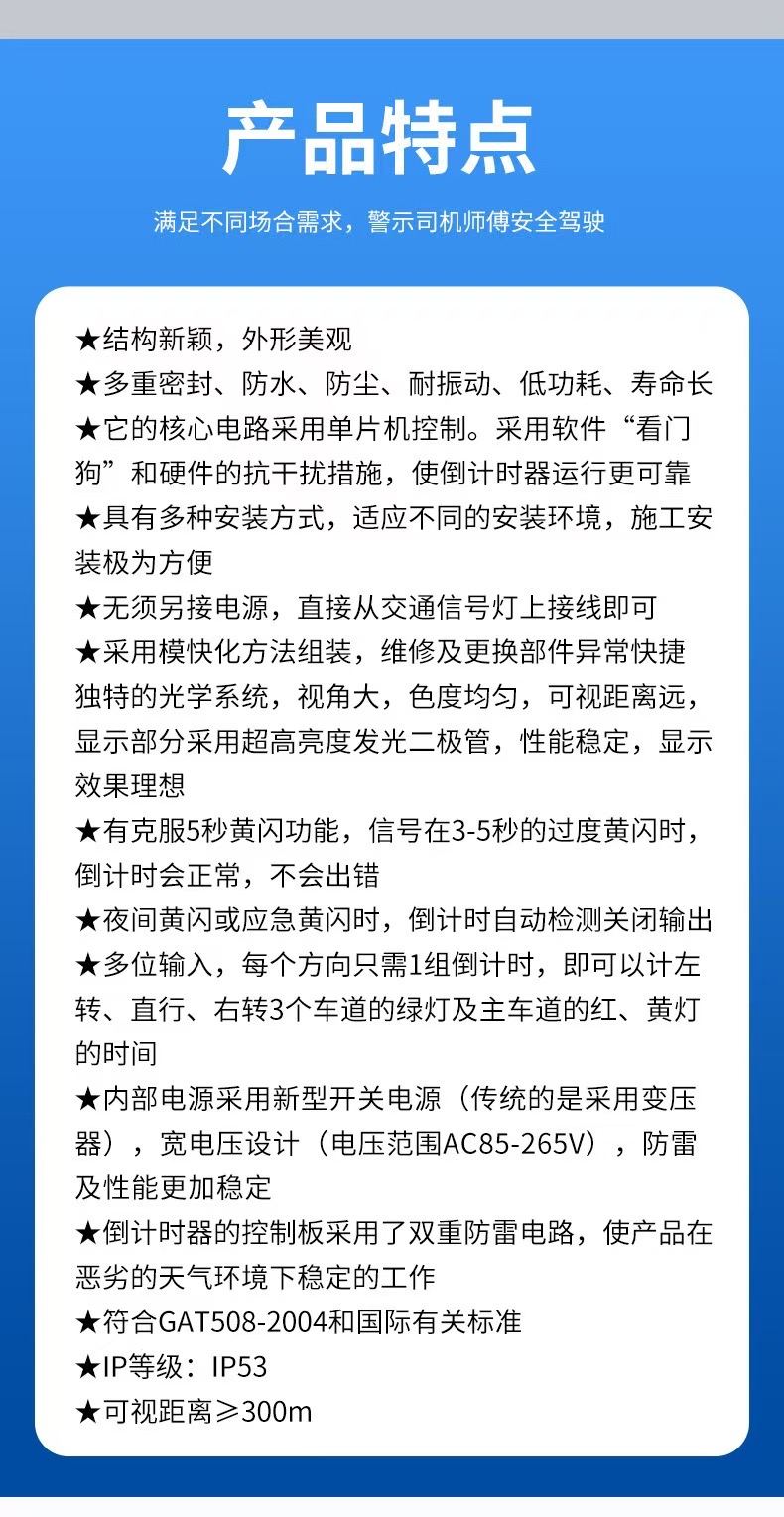 产品特点

满足不同场合需求，警示司机师傅安全驾驶

★结构新颖，外形美观
★多重密封、防水、防尘、耐振动、低功耗、寿命长
★它的核心电路采用单片机控制。采用软件“看门狗”和硬件的抗干扰措施，使倒计时器运行更可靠
★具有多种安装方式，适应不同的安装环境，施工安装极为方便
★无须另接电源，直接从交通信号灯上接线即可
★采用模快化方法组装，维修及更换部件异常快捷独特的光学系统，视角大，色度均匀，可视距离远，显示部分采用超高亮度发光二极管，性能稳定，显示效果理想
★有克服5秒黄闪功能，信号在3-5秒的过度黄闪时，倒计时会正常，不会出错
★夜间黄闪或应急黄闪时，倒计时自动检测关闭输出
★多位输入，每个方向只需1组倒计时，即可以计左转、直行、右转3个车道的绿灯及主车道的红、黄灯的时间
★内部电源采用新型开关电源（传统的是采用变压器），宽电压设计（电压范围AC85-265V），防雷及性能更加稳定
★倒计时器的控制板采用了双重防雷电路，使产品在恶劣的天气环境下稳定的工作
★符合GAT508-2004和国际有关标准
★IP等级：IP53
★可视距离≥300m